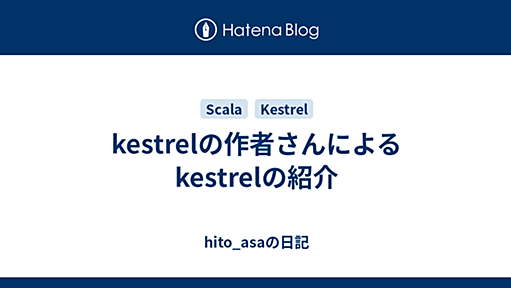 Hatena Blog

Scala Kestrel

kestrelの作者さんによるkestrelの紹介

hito_asaの日記